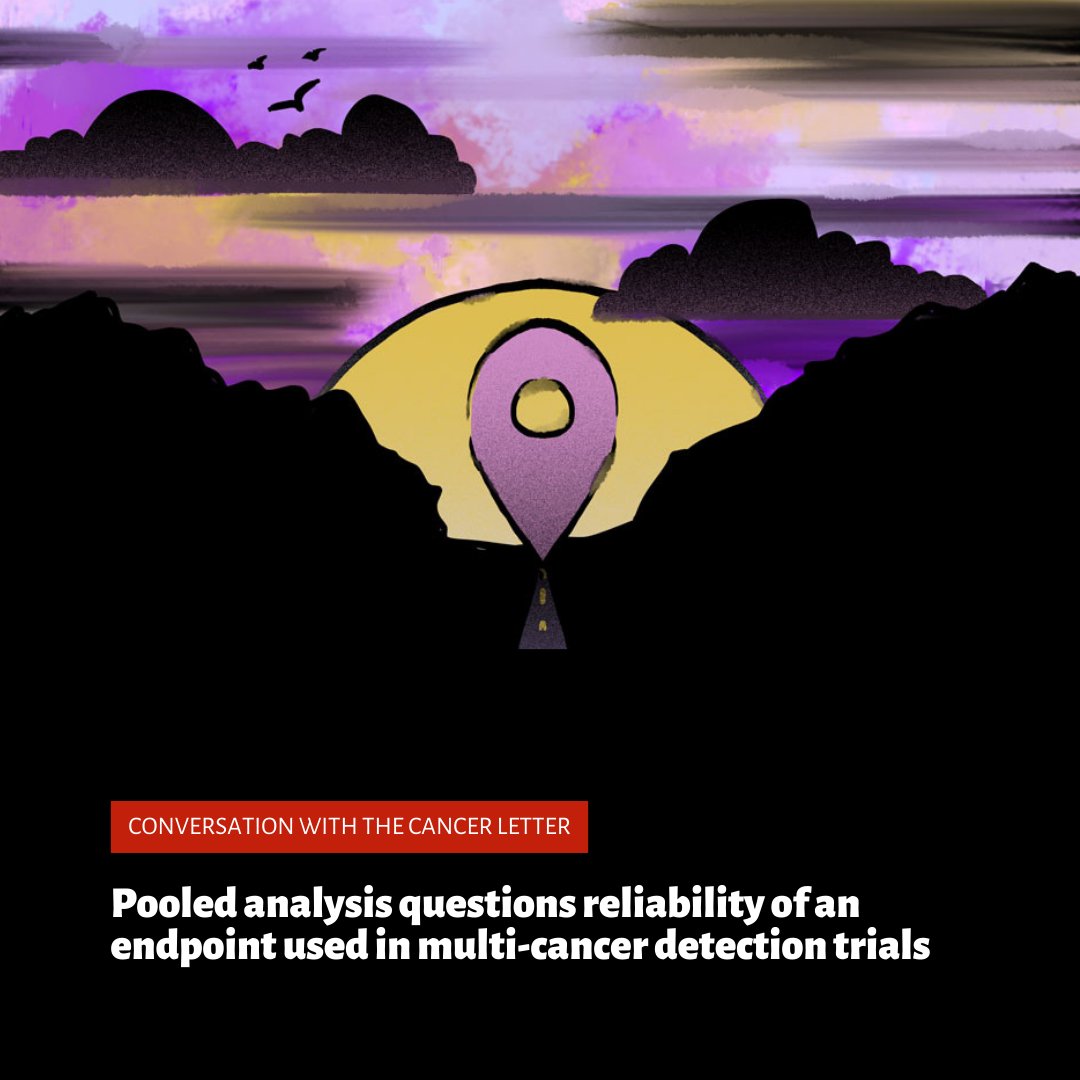 CONVERSATION WITH THE CANCER LETTER

Pooled analysis questions reliability of an endpoint used in multi-cancer detection trials